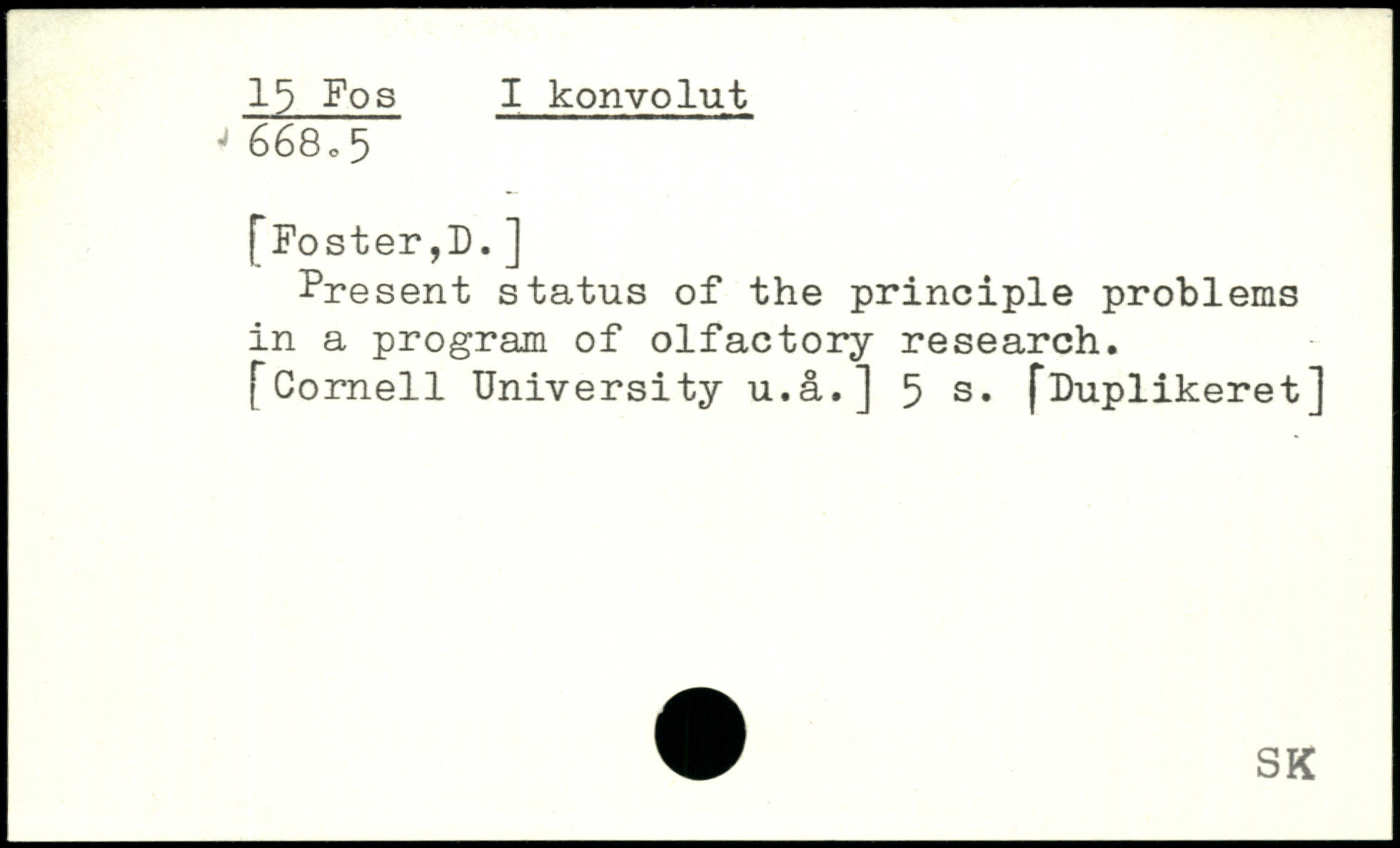 15 Fos I konvolut
668.5

[Foster,D.]
Present status of the principle problems in a program of olfactory research. [Cornell University u.å.] 5 s. [Duplikeret]

SK